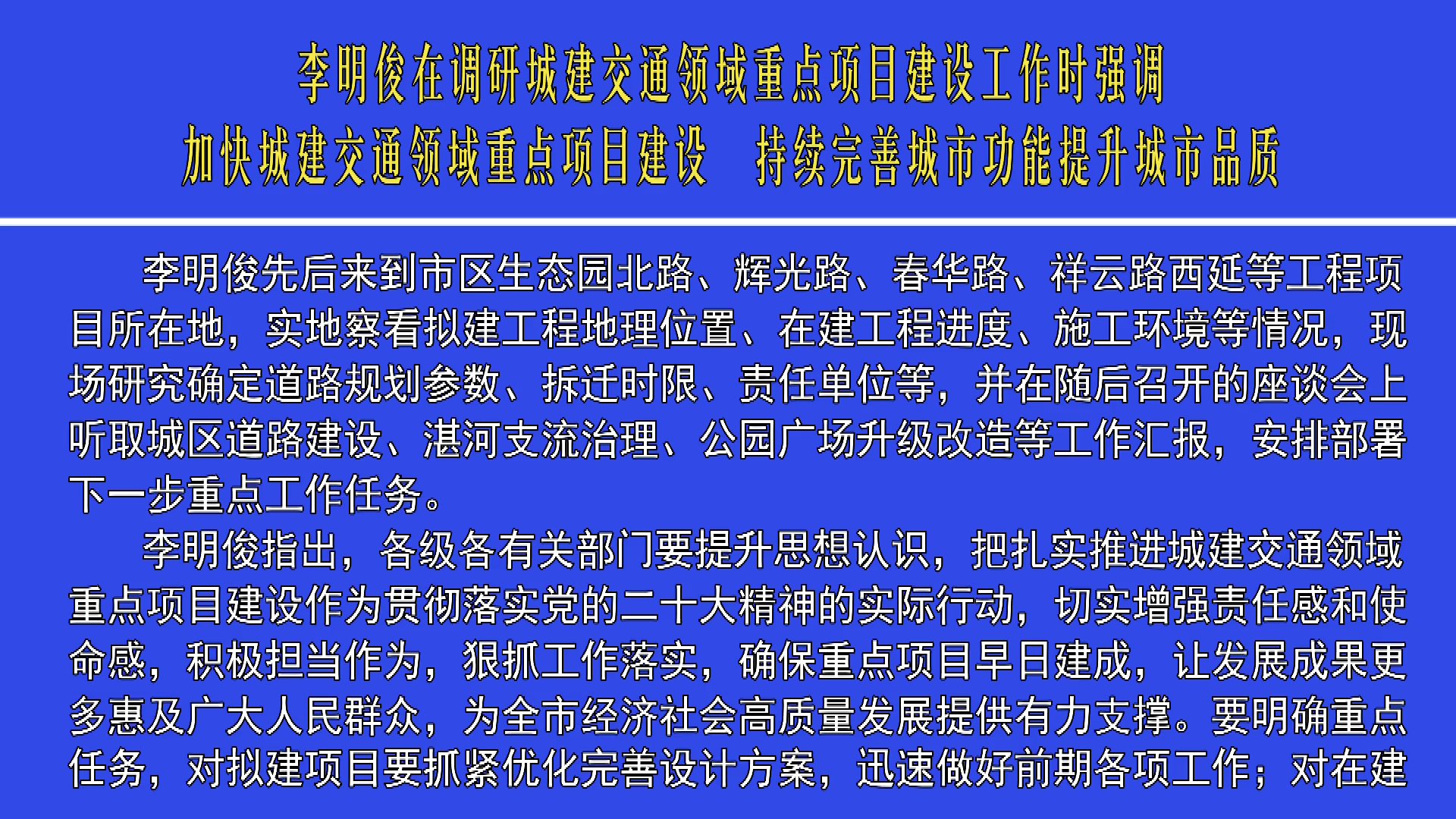 李明俊在调研城建交通领域重点项目建设工作时强调

加快城建交通领域重点项目建设　持续完善城市功能提升城市品质

李明俊先后来到市区生态园北路、辉光路、春华路、祥云路西延等工程项目所在地，实地察看拟建工程地理位置、在建工程进度、施工环境等情况，现场研究确定道路规划参数、拆迁时限、责任单位等，并在随后召开的座谈会上听取城区道路建设、湛河支流治理、公园广场升级改造等工作汇报，安排部署下一步重点工作任务。

李明俊指出，各级各有关部门要提升思想认识，把扎实推进城建交通领域重点项目建设作为贯彻落实党的二十大精神的实际行动，切实增强责任感和使命感，积极担当作为，狠抓工作落实，确保重点项目早日建成，让发展成果更多惠及广大人民群众，为全市经济社会高质量发展提供有力支撑。要明确重点任务，对拟建项目要抓紧优化完善设计方案，迅速做好前期各项工作；对在建